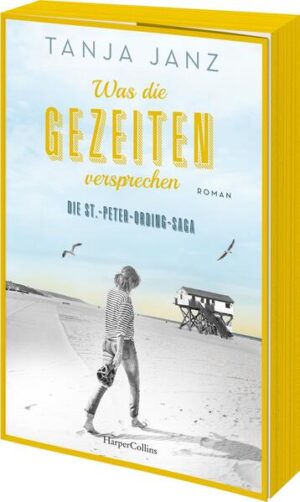 TANJA JANZ

Was die
GEZEITEN
versprechen

ROMAN

DIE ST.-PETER-ORDING-SAGA

HarperCollins